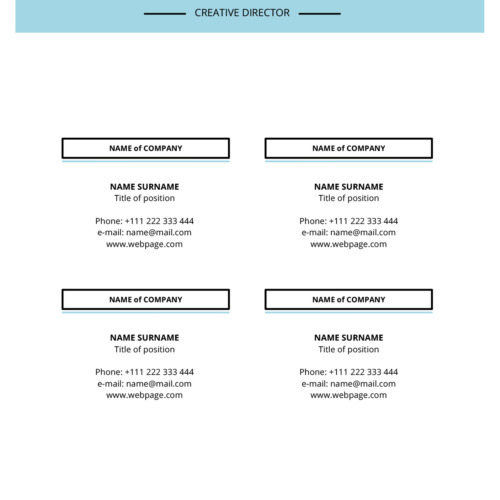 CREATIVE DIRECTOR

NAME of COMPANY

NAME SURNAME
Title of position

Phone: +111 222 333 444
e-mail: name@mail.com
www.webpage.com

NAME of COMPANY

NAME SURNAME
Title of position

Phone: +111 222 333 444
e-mail: name@mail.com
www.webpage.com

NAME of COMPANY

NAME SURNAME
Title of position

Phone: +111 222 333 444
e-mail: name@mail.com
www.webpage.com

NAME of COMPANY

NAME SURNAME
Title of position

Phone: +111 222 333 444
e-mail: name@mail.com
www.webpage.com